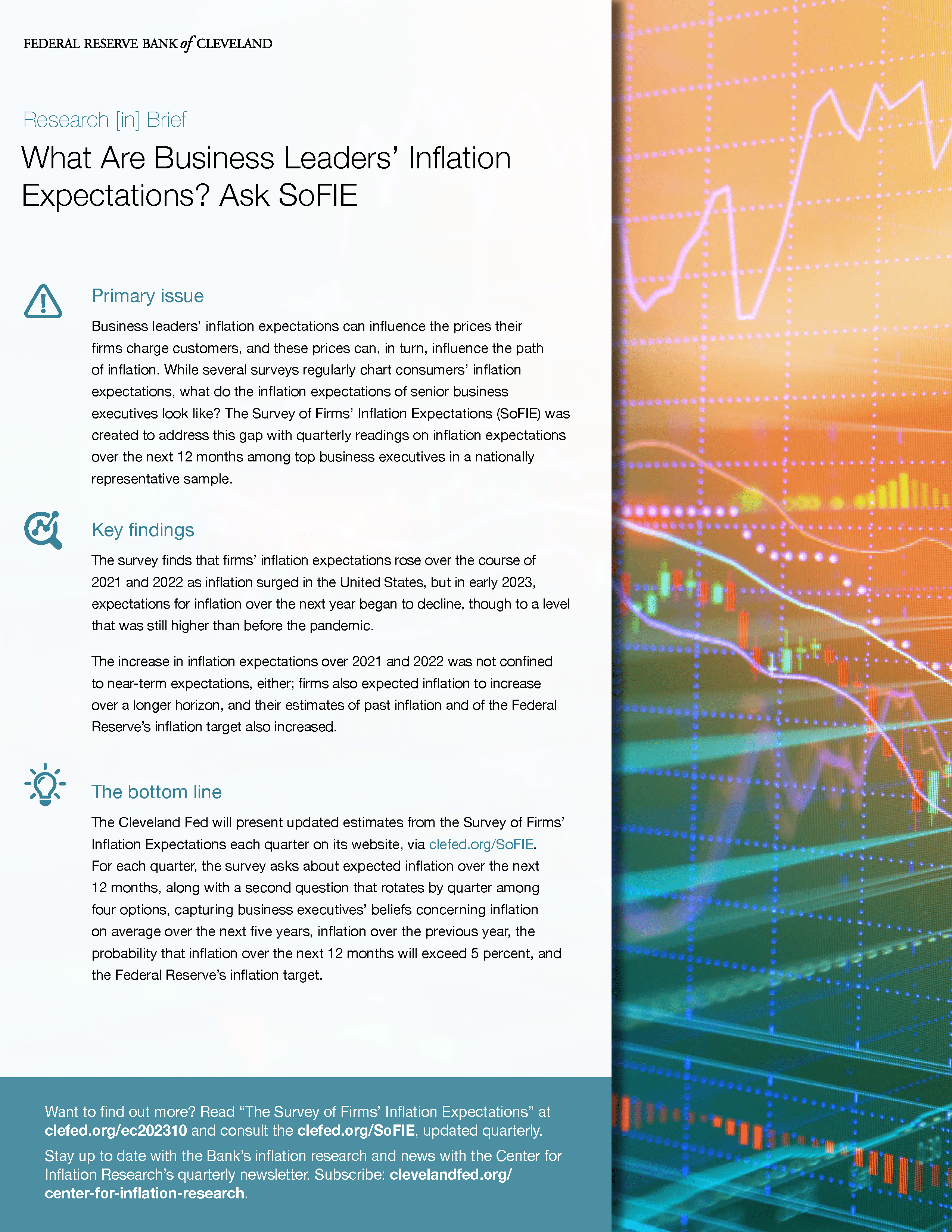 FEDERAL RESERVE BANK of CLEVELAND

Research [in] Brief

What Are Business Leaders' Inflation Expectations? Ask SoFIE

Primary issue

Business leaders' inflation expectations can influence the prices their firms charge customers, and these prices can, in turn, influence the path of inflation. While several surveys regularly chart consumers' inflation expectations, what do the inflation expectations of senior business executives look like? The Survey of Firms' Inflation Expectations (SoFIE) was created to address this gap with quarterly readings on inflation expectations over the next 12 months among top business executives in a nationally representative sample.

Key findings

The survey finds that firms' inflation expectations rose over the course of 2021 and 2022 as inflation surged in the United States, but in early 2023, expectations for inflation over the next year began to decline, though to a level that was still higher than before the pandemic.

The increase in inflation expectations over 2021 and 2022 was not confined to near-term expectations, either; firms also expected inflation to increase over a longer horizon, and their estimates of past inflation and of the Federal Reserve's inflation target also increased.

The bottom line

The Cleveland Fed will present updated estimates from the Survey of Firms' Inflation Expectations each quarter on its website, via clefed.org/SoFIE. For each quarter, the survey asks about expected inflation over the next 12 months, along with a second question that rotates by quarter among four options, capturing business executives' beliefs concerning inflation on average over the next five years, inflation over the previous year, the probability that inflation over the next 12 months will exceed 5 percent, and the Federal Reserve's inflation target.

Want to find out more? Read "The Survey of Firms' Inflation Expectations" at clefed.org/ec202310 and consult the clefed.org/SoFIE, updated quarterly.

Stay up to date with the Bank's inflation research and news with the Center for Inflation Research's quarterly newsletter. Subscribe: clevelandfed.org/center-for-inflation-research.